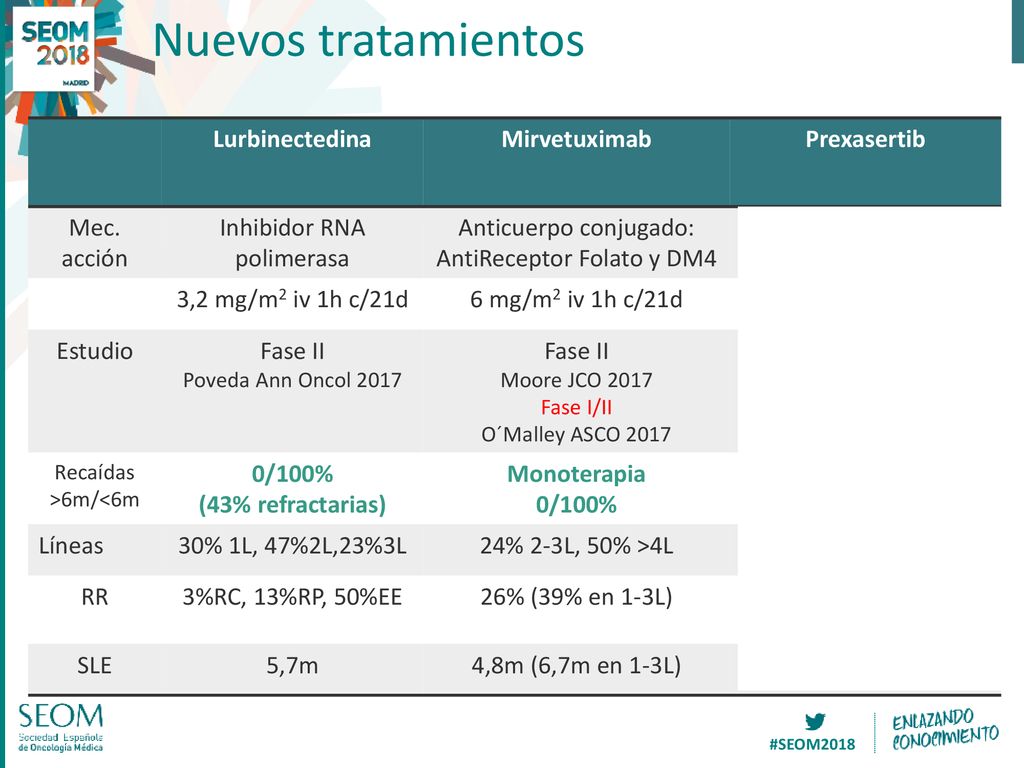 SEOM 2018 MADRID

Nuevos tratamientos

| | Lurbinectedina | Mirvetuximab | Prexasertib |
|---|---|---|---|
| Mec. acción | Inhibidor RNA polimerasa | Anticuerpo conjugado: AntiReceptor Folato y DM4 | |
| | 3,2 mg/m$^2$ iv 1h c/21d | 6 mg/m$^2$ iv 1h c/21d | |
| Estudio | Fase II Poveda Ann Oncol 2017 | Fase II Moore JCO 2017 Fase I/II O´Malley ASCO 2017 | |
| Recaídas >6m/<6m | 0/100% (43% refractarias) | Monoterapia 0/100% | |
| Líneas | 30% 1L, 47%2L,23%3L | 24% 2-3L, 50% >4L | |
| RR | 3%RC, 13%RP, 50%EE | 26% (39% en 1-3L) | |
| SLE | 5,7m | 4,8m (6,7m en 1-3L) | |

SEOM Sociedad Española de Oncología Médica

#SEOM2018

ENLAZANDO CONOCIMIENTO